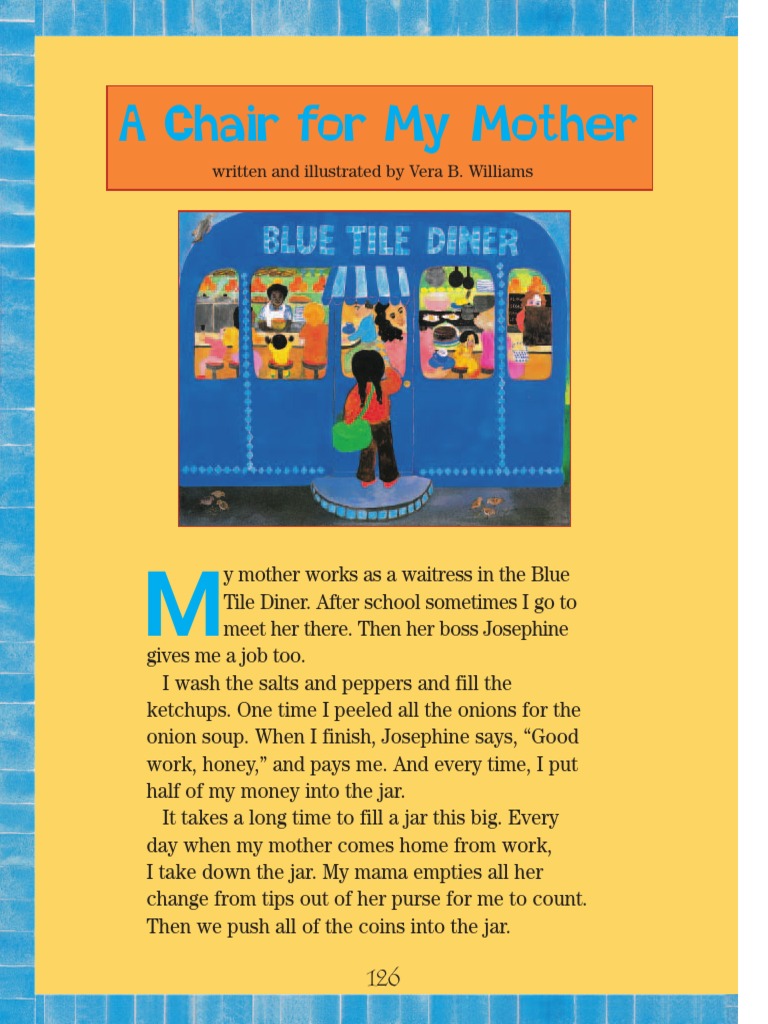 A Chair for My Mother

written and illustrated by Vera B. Williams

BLUE TILE DINER

My mother works as a waitress in the Blue Tile Diner. After school sometimes I go to meet her there. Then her boss Josephine gives me a job too.

I wash the salts and peppers and fill the ketchups. One time I peeled all the onions for the onion soup. When I finish, Josephine says, "Good work, honey," and pays me. And every time, I put half of my money into the jar.

It takes a long time to fill a jar this big. Every day when my mother comes home from work, I take down the jar. My mama empties all her change from tips out of her purse for me to count. Then we push all of the coins into the jar.

126